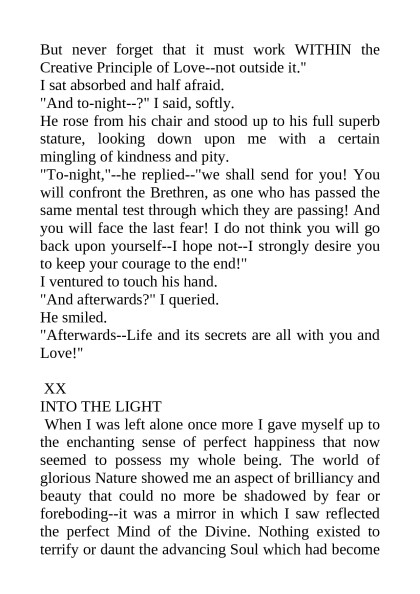 But never forget that it must work WITHIN the Creative Principle of Love--not outside it."
I sat absorbed and half afraid.
"And to-night--?" I said, softly.
He rose from his chair and stood up to his full superb stature, looking down upon me with a certain mingling of kindness and pity.
"To-night,"--he replied--"we shall send for you! You will confront the Brethren, as one who has passed the same mental test through which they are passing! And you will face the last fear! I do not think you will go back upon yourself--I hope not--I strongly desire you to keep your courage to the end!"
I ventured to touch his hand.
"And afterwards?" I queried.
He smiled.
"Afterwards--Life and its secrets are all with you and Love!"

XX
INTO THE LIGHT
When I was left alone once more I gave myself up to the enchanting sense of perfect happiness that now seemed to possess my whole being. The world of glorious Nature showed me an aspect of brilliancy and beauty that could no more be shadowed by fear or foreboding--it was a mirror in which I saw reflected the perfect Mind of the Divine. Nothing existed to terrify or daunt the advancing Soul which had become